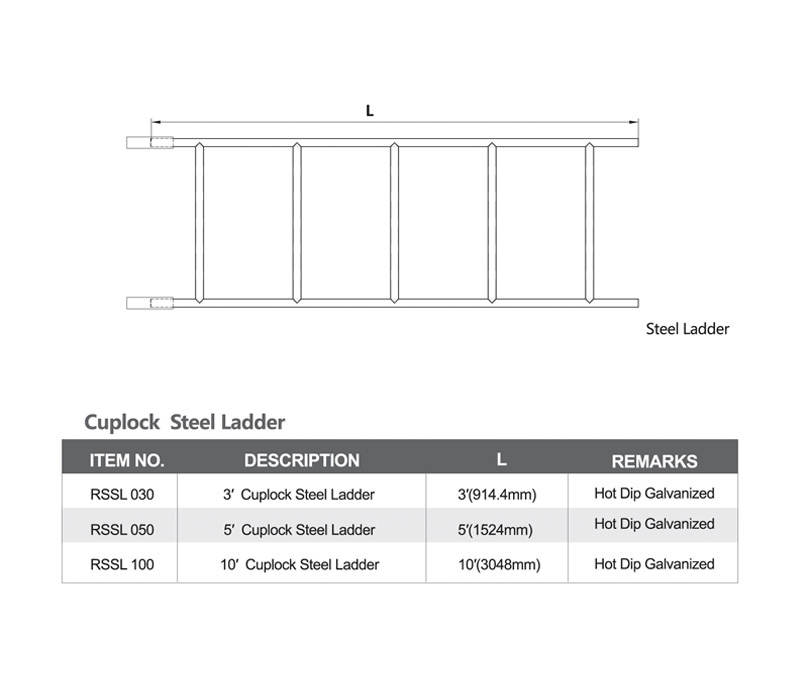 L

Steel Ladder

Cuplock Steel Ladder

| ITEM NO. | DESCRIPTION | L | REMARKS |
|---|---|---|---|
| RSSL 030 | 3′ Cuplock Steel Ladder | 3′(914.4mm) | Hot Dip Galvanized |
| RSSL 050 | 5′ Cuplock Steel Ladder | 5′(1524mm) | Hot Dip Galvanized |
| RSSL 100 | 10′ Cuplock Steel Ladder | 10′(3048mm) | Hot Dip Galvanized |